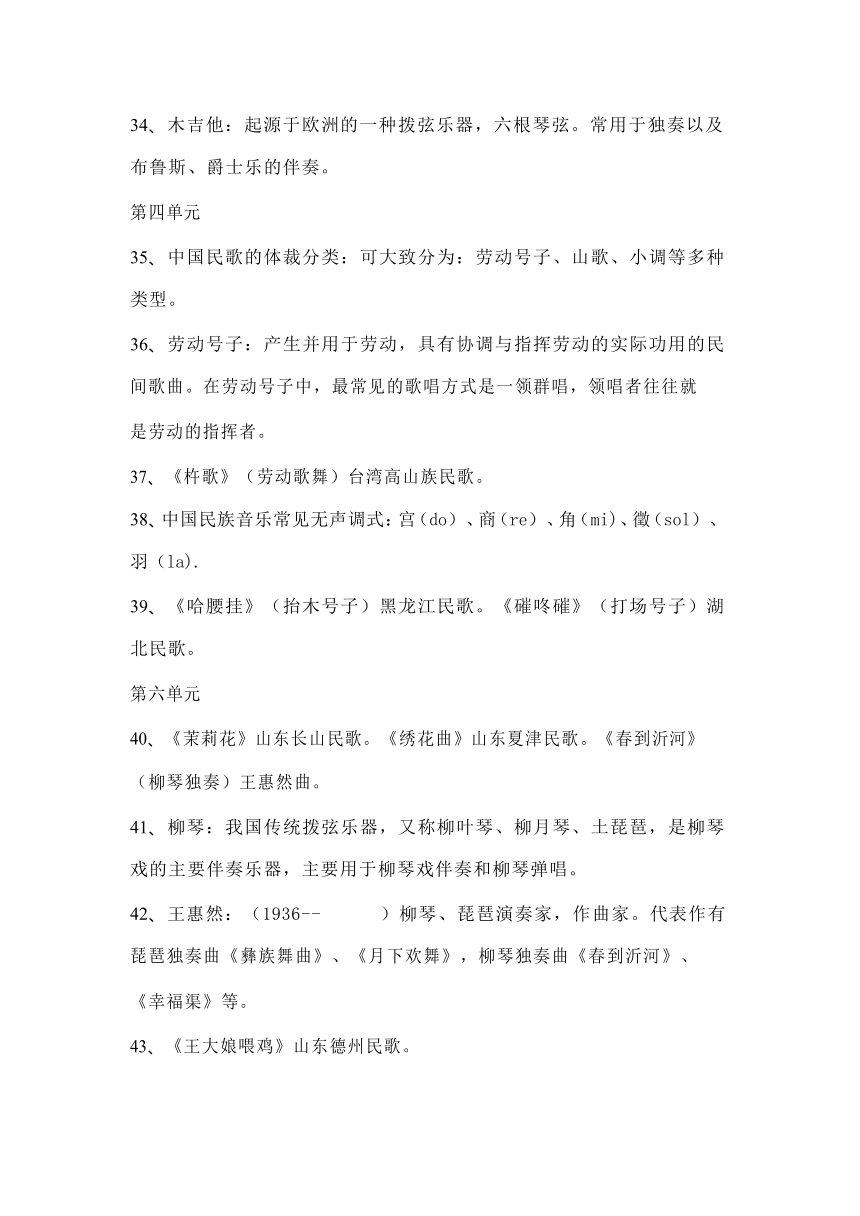 34、木吉他：起源于欧洲的一种拨弦乐器，六根琴弦。常用于独奏以及布鲁斯、爵士乐的伴奏。

第四单元

35、中国民歌的体裁分类：可大致分为：劳动号子、山歌、小调等多种类型。

36、劳动号子：产生并用于劳动，具有协调与指挥劳动的实际功用的民间歌曲。在劳动号子中，最常见的歌唱方式是一领群唱，领唱者往往就是劳动的指挥者。

37、《杵歌》（劳动歌舞）台湾高山族民歌。

38、中国民族音乐常见无声调式：宫（do）、商（re）、角（mi）、徵（sol）、羽（la）.

39、《哈腰挂》（抬木号子）黑龙江民歌。《碓咚碓》（打场号子）湖北民歌。

第六单元

40、《茉莉花》山东长山民歌。《绣花曲》山东夏津民歌。《春到沂河》（柳琴独奏）王惠然曲。

41、柳琴：我国传统拨弦乐器，又称柳叶琴、柳月琴、土琵琶，是柳琴戏的主要伴奏乐器，主要用于柳琴戏伴奏和柳琴弹唱。

42、王惠然：（1936-- ）柳琴、琵琶演奏家，作曲家。代表作有琵琶独奏曲《彝族舞曲》、《月下欢舞》，柳琴独奏曲《春到沂河》、《幸福渠》等。

43、《王大娘喂鸡》山东德州民歌。